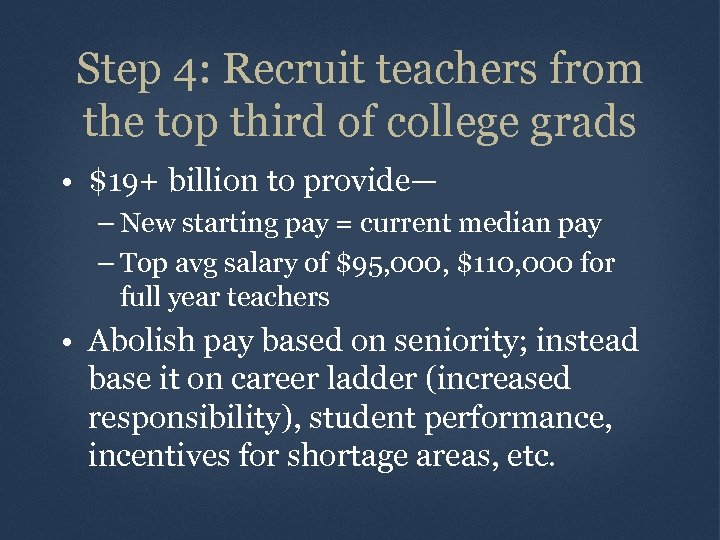 Step 4: Recruit teachers from the top third of college grads

• \$19+ billion to provide—
 – New starting pay = current median pay
 – Top avg salary of \$95,000, \$110,000 for full year teachers
• Abolish pay based on seniority; instead base it on career ladder (increased responsibility), student performance, incentives for shortage areas, etc.